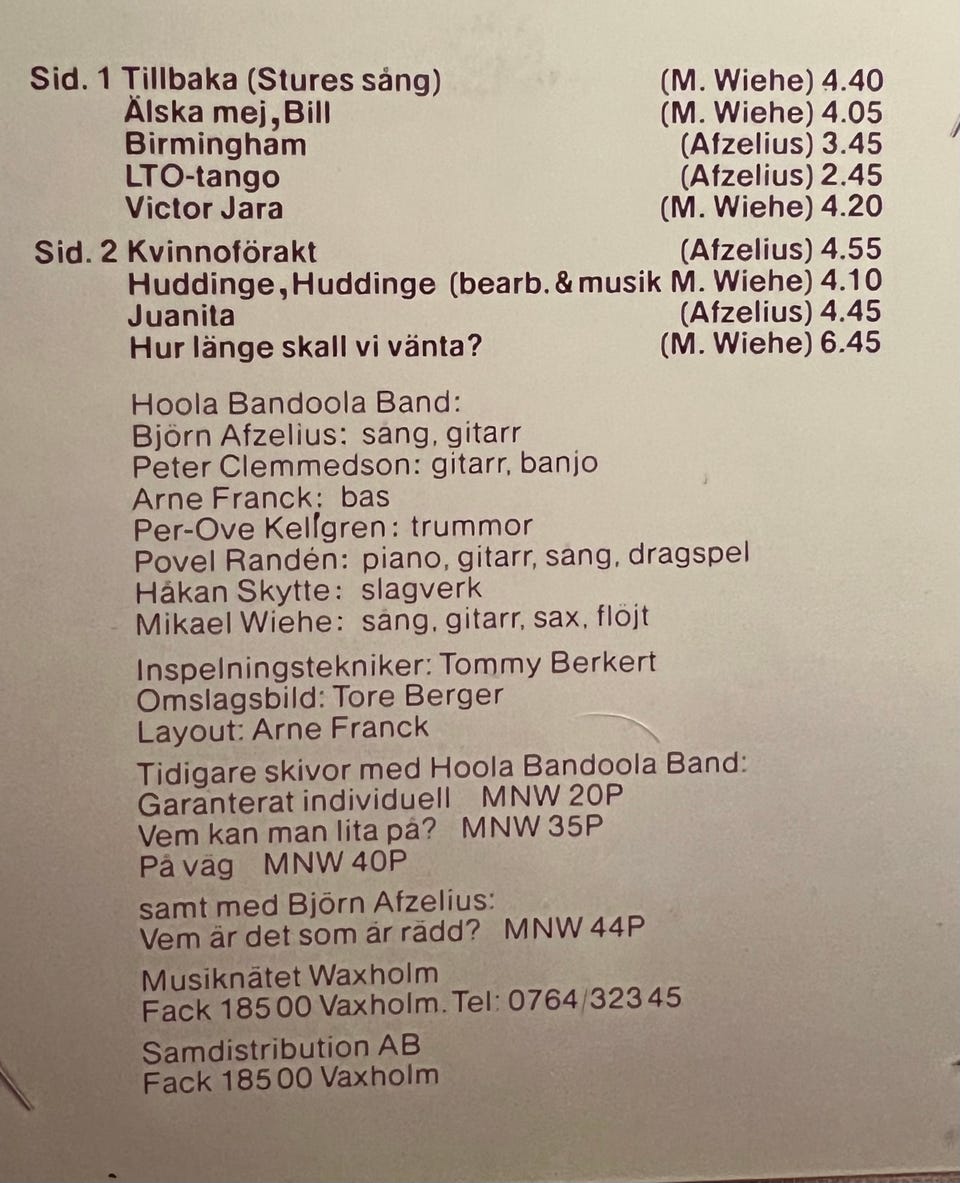 Sid. 1 Tillbaka (Stures sång) (M. Wiehe) 4.40
Älska mej, Bill (M. Wiehe) 4.05
Birmingham (Afzelius) 3.45
LTO-tango (Afzelius) 2.45
Victor Jara (M. Wiehe) 4.20

Sid. 2 Kvinnoförakt (Afzelius) 4.55
Huddinge, Huddinge (bearb. & musik M. Wiehe) 4.10
Juanita (Afzelius) 4.45
Hur länge skall vi vänta? (M. Wiehe) 6.45

Hoola Bandoola Band:
Björn Afzelius: sång, gitarr
Peter Clemmedson: gitarr, banjo
Arne Franck: bas
Per-Ove Kellgren: trummor
Povel Randén: piano, gitarr, sång, dragspel
Håkan Skytte: slagverk
Mikael Wiehe: sång, gitarr, sax, flöjt

Inspelningstekniker: Tommy Berkert
Omslagsbild: Tore Berger
Layout: Arne Franck

Tidigare skivor med Hoola Bandoola Band:
Garanterat individuell MNW 20P
Vem kan man lita på? MNW 35P
På väg MNW 40P

samt med Björn Afzelius:
Vem är det som är rädd? MNW 44P

Musiknätet Waxholm
Fack 185 00 Vaxholm. Tel: 0764/323 45

Samdistribution AB
Fack 185 00 Vaxholm